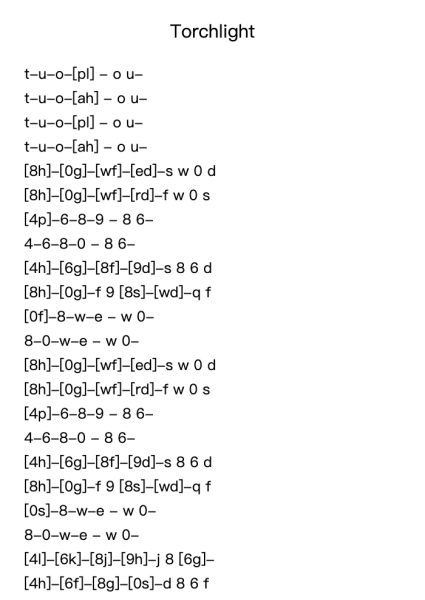 Torchlight

t–u–o–[pl] – o u–
t–u–o–[ah] – o u–
t–u–o–[pl] – o u–
t–u–o–[ah] – o u–
[8h]–[0g]–[wf]–[ed]–s w 0 d
[8h]–[0g]–[wf]–[rd]–f w 0 s
[4p]–6–8–9 – 8 6–
4–6–8–0 – 8 6–
[4h]–[6g]–[8f]–[9d]–s 8 6 d
[8h]–[0g]–f 9 [8s]–[wd]–q f
[0f]–8–w–e – w 0–
8–0–w–e – w 0–
[8h]–[0g]–[wf]–[ed]–s w 0 d
[8h]–[0g]–[wf]–[rd]–f w 0 s
[4p]–6–8–9 – 8 6–
4–6–8–0 – 8 6–
[4h]–[6g]–[8f]–[9d]–s 8 6 d
[8h]–[0g]–f 9 [8s]–[wd]–q f
[0s]–8–w–e – w 0–
8–0–w–e – w 0–
[4l]–[6k]–[8j]–[9h]–j 8 [6g]–
[4h]–[6f]–[8g]–[0s]–d 8 6 f